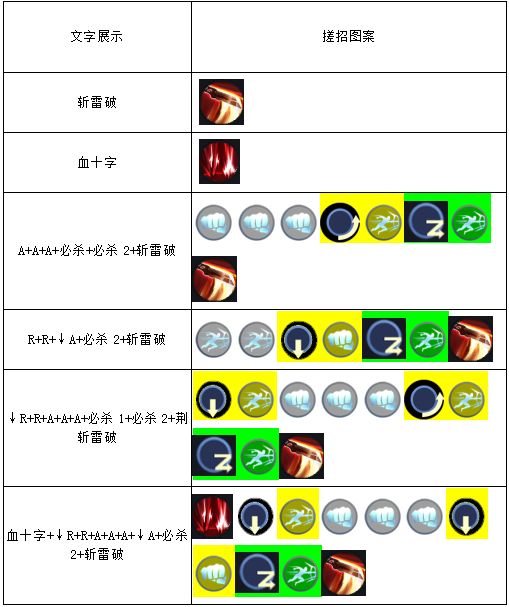 | 文字展示 | 搓招图案 |
|---|---|
| 斩雷破 | |
| 血十字 | |
| A+A+A+必杀+必杀 2+斩雷破 | |
| R+R+↓A+必杀 2+斩雷破 | |
| ↓R+R+A+A+A+必杀 1+必杀 2+荆斩雷破 | |
| 血十字+↓R+R+A+A+A+↓A+必杀 2+斩雷破 | |